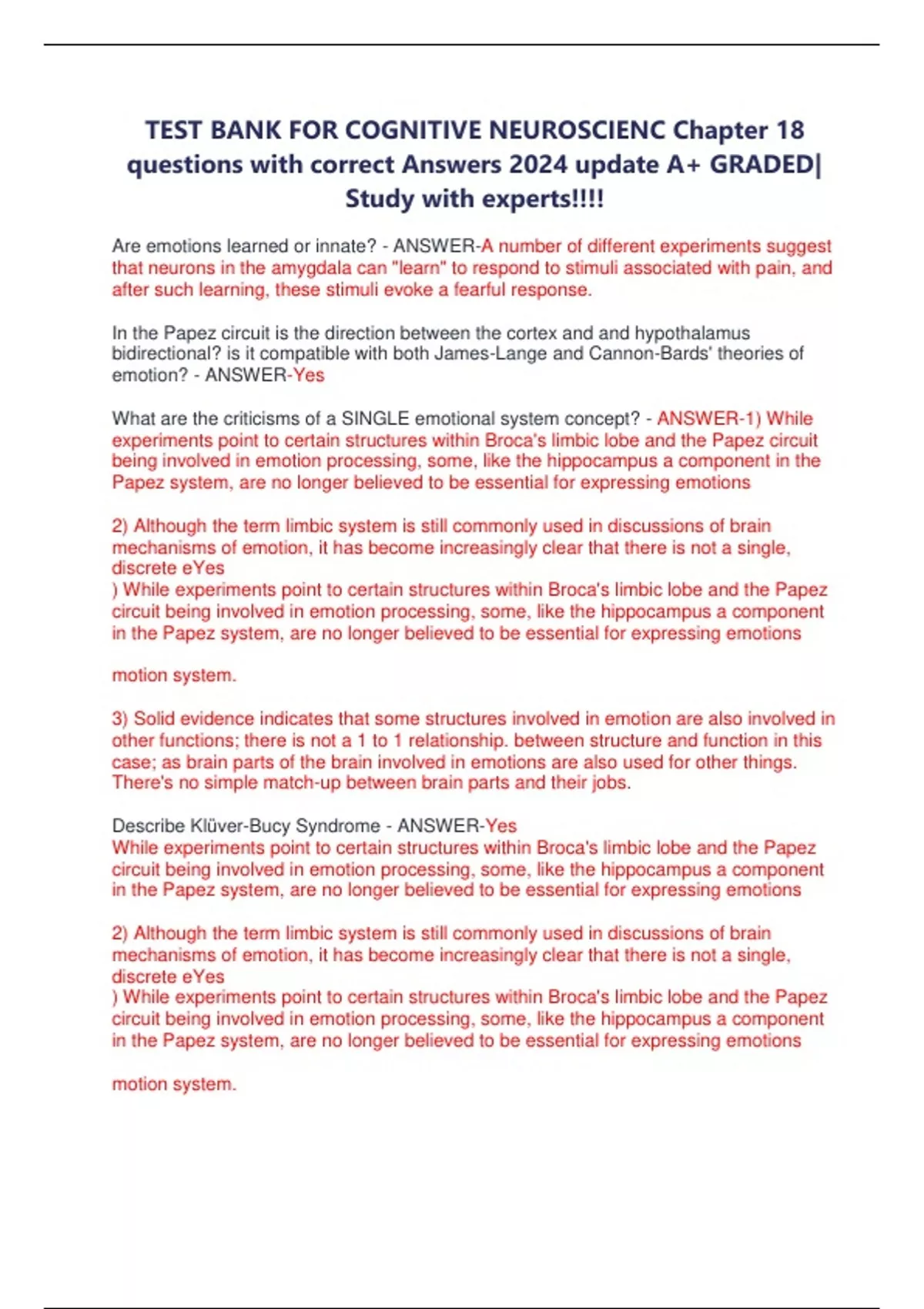 TEST BANK FOR COGNITIVE NEUROSCIENC Chapter 18 questions with correct Answers 2024 update A+ GRADED| Study with experts!!!!

Are emotions learned or innate? - ANSWER-A number of different experiments suggest that neurons in the amygdala can "learn" to respond to stimuli associated with pain, and after such learning, these stimuli evoke a fearful response.

In the Papez circuit is the direction between the cortex and and hypothalamus bidirectional? is it compatible with both James-Lange and Cannon-Bards' theories of emotion? - ANSWER-Yes

What are the criticisms of a SINGLE emotional system concept? - ANSWER-1) While experiments point to certain structures within Broca's limbic lobe and the Papez circuit being involved in emotion processing, some, like the hippocampus a component in the Papez system, are no longer believed to be essential for expressing emotions

2) Although the term limbic system is still commonly used in discussions of brain mechanisms of emotion, it has become increasingly clear that there is not a single, discrete eYes
) While experiments point to certain structures within Broca's limbic lobe and the Papez circuit being involved in emotion processing, some, like the hippocampus a component in the Papez system, are no longer believed to be essential for expressing emotions

motion system.

3) Solid evidence indicates that some structures involved in emotion are also involved in other functions; there is not a 1 to 1 relationship. between structure and function in this case; as brain parts of the brain involved in emotions are also used for other things. There's no simple match-up between brain parts and their jobs.

Describe Klüver-Bucy Syndrome - ANSWER-Yes
While experiments point to certain structures within Broca's limbic lobe and the Papez circuit being involved in emotion processing, some, like the hippocampus a component in the Papez system, are no longer believed to be essential for expressing emotions

2) Although the term limbic system is still commonly used in discussions of brain mechanisms of emotion, it has become increasingly clear that there is not a single, discrete eYes
) While experiments point to certain structures within Broca's limbic lobe and the Papez circuit being involved in emotion processing, some, like the hippocampus a component in the Papez system, are no longer believed to be essential for expressing emotions

motion system.